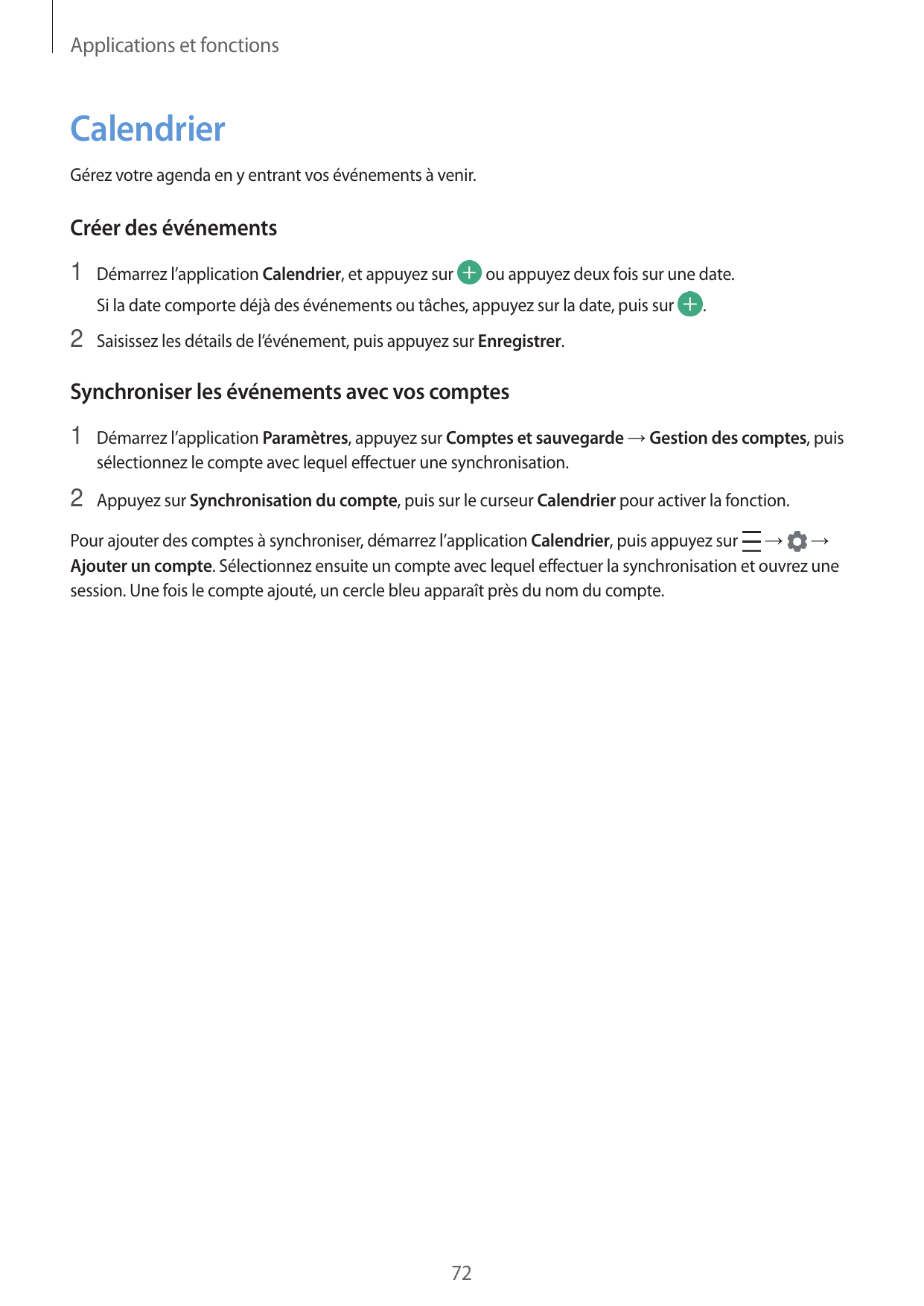 Applications et fonctions

Calendrier

Gérez votre agenda en y entrant vos événements à venir.

Créer des événements

1 Démarrez l’application Calendrier, et appuyez sur ou appuyez deux fois sur une date.
Si la date comporte déjà des événements ou tâches, appuyez sur la date, puis sur .

2 Saisissez les détails de l’événement, puis appuyez sur Enregistrer.

Synchroniser les événements avec vos comptes

1 Démarrez l’application Paramètres, appuyez sur Comptes et sauvegarde → Gestion des comptes, puis sélectionnez le compte avec lequel effectuer une synchronisation.

2 Appuyez sur Synchronisation du compte, puis sur le curseur Calendrier pour activer la fonction.

Pour ajouter des comptes à synchroniser, démarrez l’application Calendrier, puis appuyez sur → → Ajouter un compte. Sélectionnez ensuite un compte avec lequel effectuer la synchronisation et ouvrez une session. Une fois le compte ajouté, un cercle bleu apparaît près du nom du compte.

72